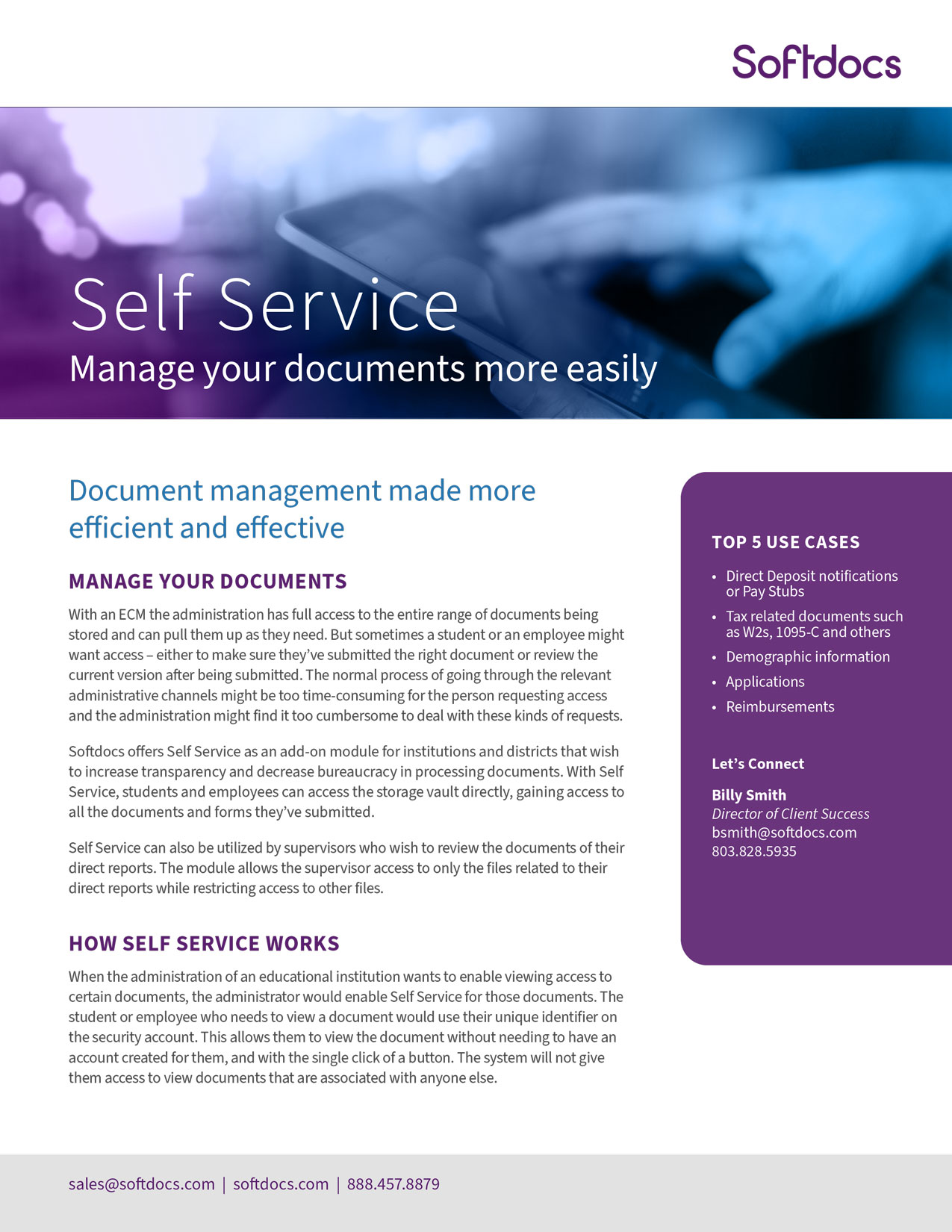 Softdocs

Self Service
Manage your documents more easily

Document management made more efficient and effective

MANAGE YOUR DOCUMENTS

With an ECM the administration has full access to the entire range of documents being stored and can pull them up as they need. But sometimes a student or an employee might want access – either to make sure they've submitted the right document or review the current version after being submitted. The normal process of going through the relevant administrative channels might be too time-consuming for the person requesting access and the administration might find it too cumbersome to deal with these kinds of requests.

Softdocs offers Self Service as an add-on module for institutions and districts that wish to increase transparency and decrease bureaucracy in processing documents. With Self Service, students and employees can access the storage vault directly, gaining access to all the documents and forms they've submitted.

Self Service can also be utilized by supervisors who wish to review the documents of their direct reports. The module allows the supervisor access to only the files related to their direct reports while restricting access to other files.

HOW SELF SERVICE WORKS

When the administration of an educational institution wants to enable viewing access to certain documents, the administrator would enable Self Service for those documents. The student or employee who needs to view a document would use their unique identifier on the security account. This allows them to view the document without needing to have an account created for them, and with the single click of a button. The system will not give them access to view documents that are associated with anyone else.

TOP 5 USE CASES

• Direct Deposit notifications or Pay Stubs
• Tax related documents such as W2s, 1095-C and others
• Demographic information
• Applications
• Reimbursements

Let's Connect

Billy Smith
Director of Client Success
bsmith@softdocs.com
803.828.5935

sales@softdocs.com | softdocs.com | 888.457.8879